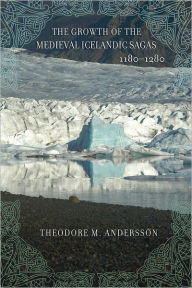 THE GROWTH OF THE MEDIEVAL ICELANDIC SAGAS 1180–1280

THEODORE M. ANDERSSON